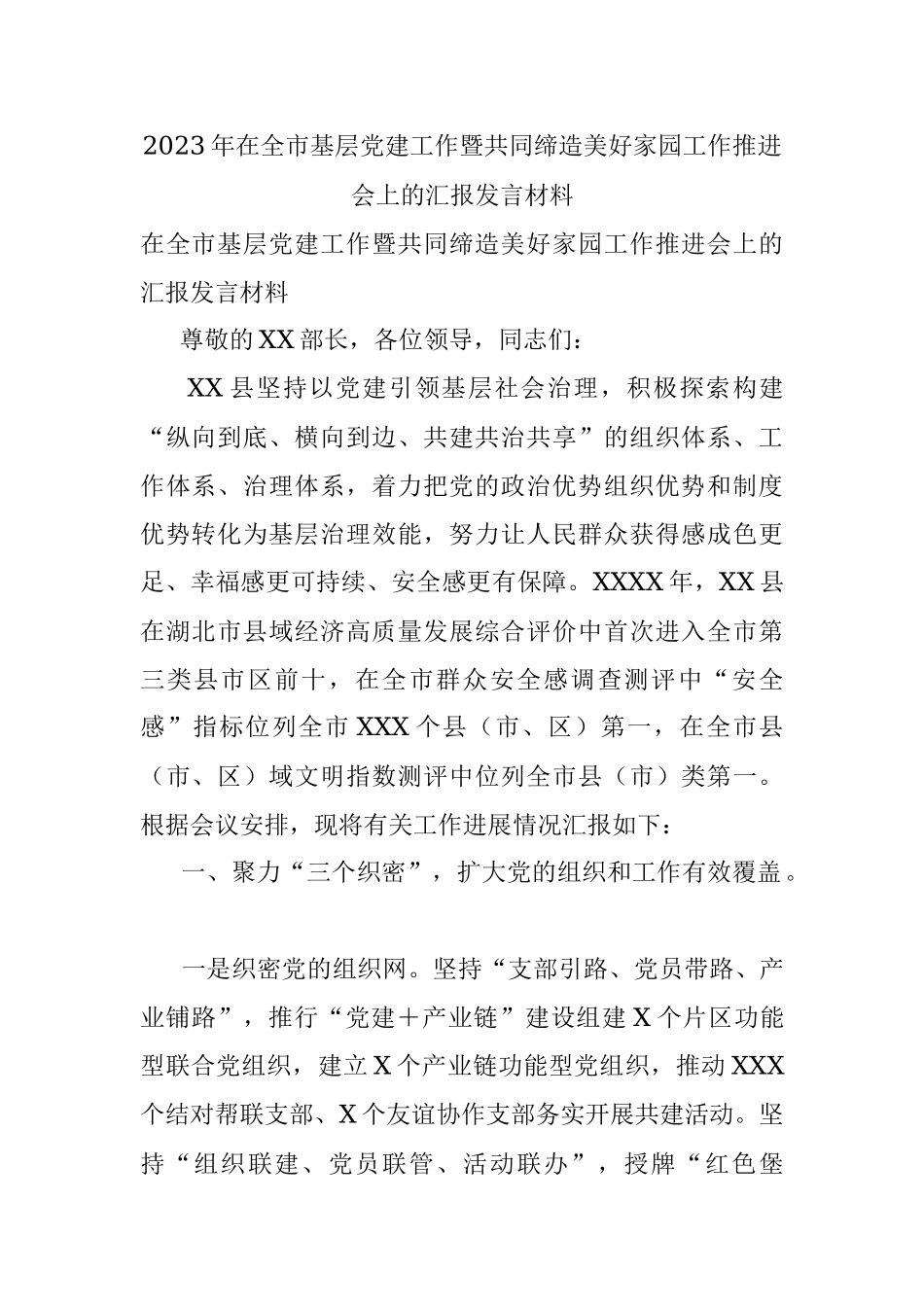 2023年在全市基层党建工作暨共同缔造美好家园工作推进会上的汇报发言材料

在全市基层党建工作暨共同缔造美好家园工作推进会上的汇报发言材料

尊敬的XX部长，各位领导，同志们：

XX县坚持以党建引领基层社会治理，积极探索构建“纵向到底、横向到边、共建共治共享”的组织体系、工作体系、治理体系，着力把党的政治优势组织优势和制度优势转化为基层治理效能，努力让人民群众获得感成色更足、幸福感更可持续、安全感更有保障。XXXX年，XX县在湖北市县域经济高质量发展综合评价中首次进入全市第三类县市区前十，在全市群众安全感调查测评中“安全感”指标位列全市XXX个县（市、区）第一，在全市县（市、区）域文明指数测评中位列全市县（市）类第一。根据会议安排，现将有关工作进展情况汇报如下：

一、聚力“三个织密”，扩大党的组织和工作有效覆盖。

一是织密党的组织网。坚持“支部引路、党员带路、产业铺路”，推行“党建＋产业链”建设组建X个片区功能型联合党组织，建立X个产业链功能型党组织，推动XXX个结对帮联支部、X个友谊协作支部务实开展共建活动。坚持“组织联建、党员联管、活动联办”，授牌“红色堡